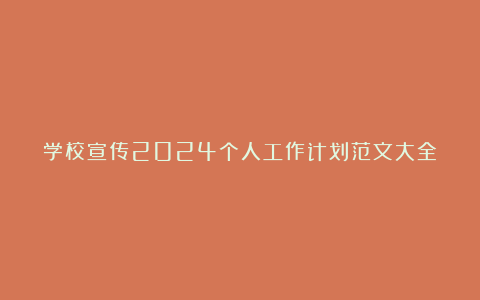 学校宣传2024个人工作计划范文大全